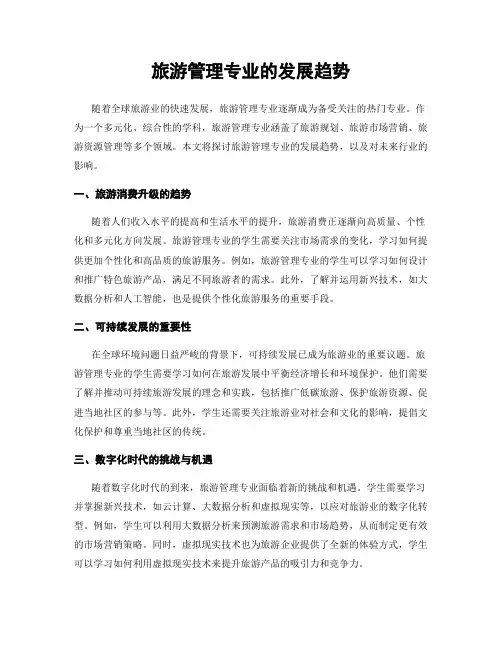 旅游管理专业的发展趋势

随着全球旅游业的快速发展，旅游管理专业逐渐成为备受关注的热门专业。作为一个多元化、综合性的学科，旅游管理专业涵盖了旅游规划、旅游市场营销、旅游资源管理等多个领域。本文将探讨旅游管理专业的发展趋势，以及对未来行业的影响。

一、旅游消费升级的趋势

随着人们收入水平的提高和生活水平的提升，旅游消费正逐渐向高质量、个性化和多元化方向发展。旅游管理专业的学生需要关注市场需求的变化，学习如何提供更加个性化和高品质的旅游服务。例如，旅游管理专业的学生可以学习如何设计和推广特色旅游产品，满足不同旅游者的需求。此外，了解并运用新兴技术，如大数据分析和人工智能，也是提供个性化旅游服务的重要手段。

二、可持续发展的重要性

在全球环境问题日益严峻的背景下，可持续发展已成为旅游业的重要议题。旅游管理专业的学生需要学习如何在旅游发展中平衡经济增长和环境保护。他们需要了解并推动可持续旅游发展的理念和实践，包括推广低碳旅游、保护旅游资源、促进当地社区的参与等。此外，学生还需要关注旅游业对社会和文化的影响，提倡文化保护和尊重当地社区的传统。

三、数字化时代的挑战与机遇

随着数字化时代的到来，旅游管理专业面临着新的挑战和机遇。学生需要学习并掌握新兴技术，如云计算、大数据分析和虚拟现实等，以应对旅游业的数字化转型。例如，学生可以利用大数据分析来预测旅游需求和市场趋势，从而制定更有效的市场营销策略。同时，虚拟现实技术也为旅游企业提供了全新的体验方式，学生可以学习如何利用虚拟现实技术来提升旅游产品的吸引力和竞争力。